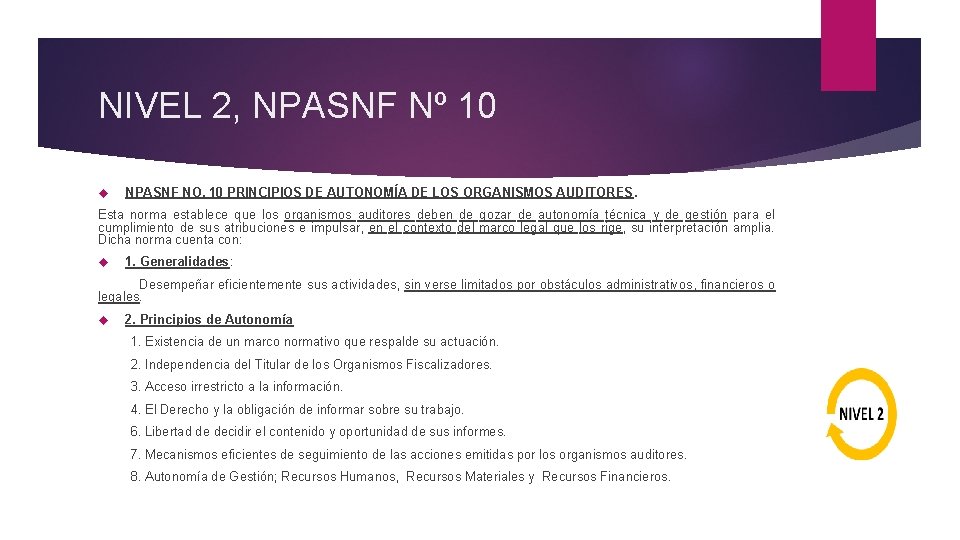 NIVEL 2, NPASNF Nº 10

NPASNF NO. 10 PRINCIPIOS DE AUTONOMÍA DE LOS ORGANISMOS AUDITORES.

Esta norma establece que los organismos auditores deben de gozar de autonomía técnica y de gestión para el cumplimiento de sus atribuciones e impulsar, en el contexto del marco legal que los rige, su interpretación amplia. Dicha norma cuenta con:

1. Generalidades:

Desempeñar eficientemente sus actividades, sin verse limitados por obstáculos administrativos, financieros o legales.

2. Principios de Autonomía

1. Existencia de un marco normativo que respalde su actuación.

2. Independencia del Titular de los Organismos Fiscalizadores.

3. Acceso irrestricto a la información.

4. El Derecho y la obligación de informar sobre su trabajo.

6. Libertad de decidir el contenido y oportunidad de sus informes.

7. Mecanismos eficientes de seguimiento de las acciones emitidas por los organismos auditores.

8. Autonomía de Gestión; Recursos Humanos, Recursos Materiales y Recursos Financieros.

NIVEL 2